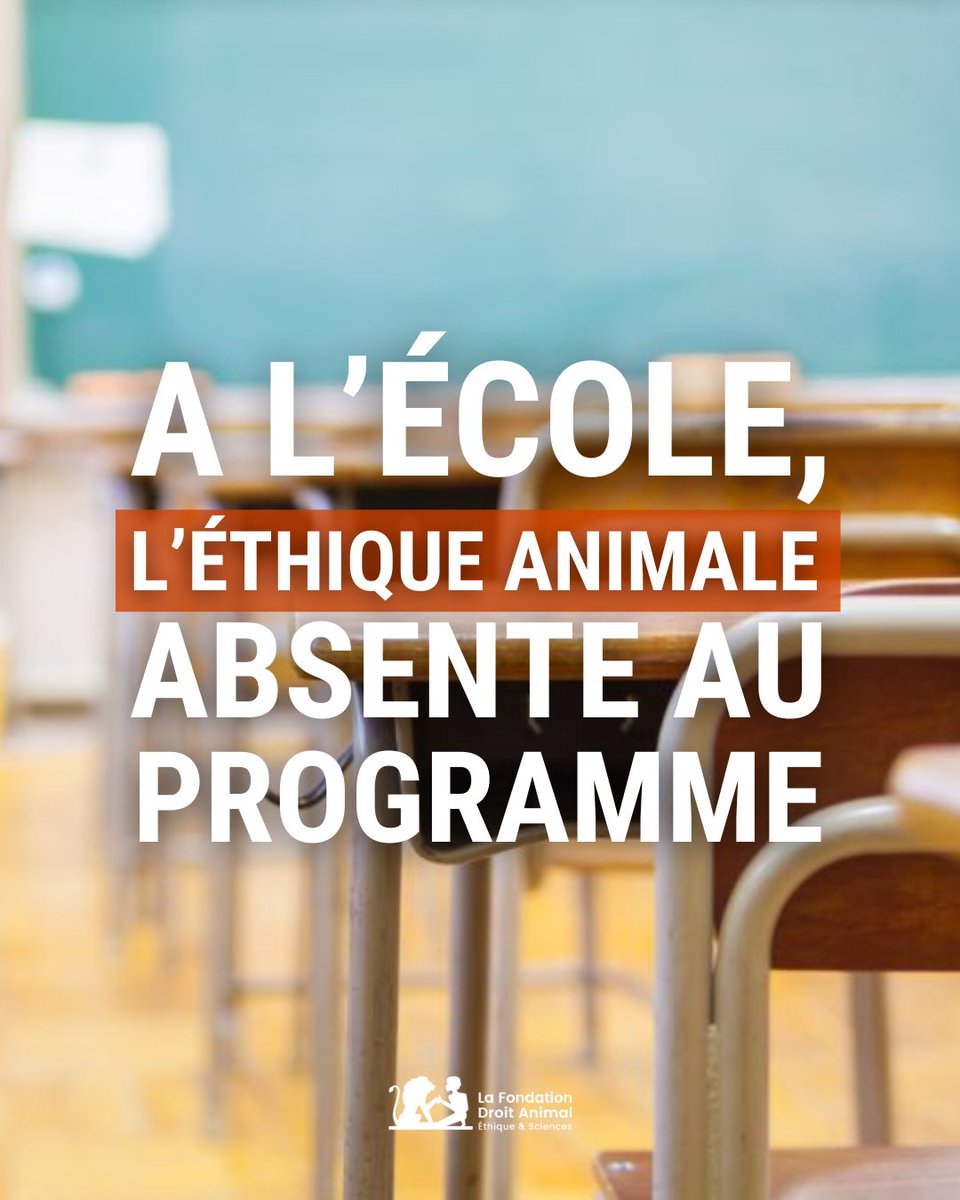 A L'ÉCOLE,
L'ÉTHIQUE ANIMALE
ABSENTE AU PROGRAMME

La Fondation
Droit Animal
Éthique & Sciences